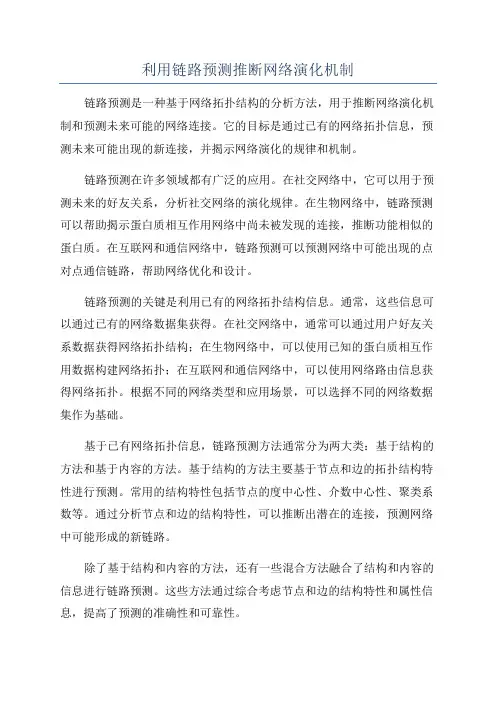 利用链路预测推断网络演化机制

链路预测是一种基于网络拓扑结构的分析方法，用于推断网络演化机制和预测未来可能的网络连接。它的目标是通过已有的网络拓扑信息，预测未来可能出现的新连接，并揭示网络演化的规律和机制。

链路预测在许多领域都有广泛的应用。在社交网络中，它可以用于预测未来的好友关系，分析社交网络的演化规律。在生物网络中，链路预测可以帮助揭示蛋白质相互作用网络中尚未被发现的连接，推断功能相似的蛋白质。在互联网和通信网络中，链路预测可以预测网络中可能出现的点对点通信链路，帮助网络优化和设计。

链路预测的关键是利用已有的网络拓扑结构信息。通常，这些信息可以通过已有的网络数据集获得。在社交网络中，通常可以通过用户好友关系数据获得网络拓扑结构；在生物网络中，可以使用已知的蛋白质相互作用数据构建网络拓扑；在互联网和通信网络中，可以使用网络路由信息获得网络拓扑。根据不同的网络类型和应用场景，可以选择不同的网络数据集作为基础。

基于已有网络拓扑信息，链路预测方法通常分为两大类：基于结构的方法和基于内容的方法。基于结构的方法主要基于节点和边的拓扑结构特性进行预测。常用的结构特性包括节点的度中心性、介数中心性、聚类系数等。通过分析节点和边的结构特性，可以推断出潜在的连接，预测网络中可能形成的新链路。

除了基于结构和内容的方法，还有一些混合方法融合了结构和内容的信息进行链路预测。这些方法通过综合考虑节点和边的结构特性和属性信息，提高了预测的准确性和可靠性。